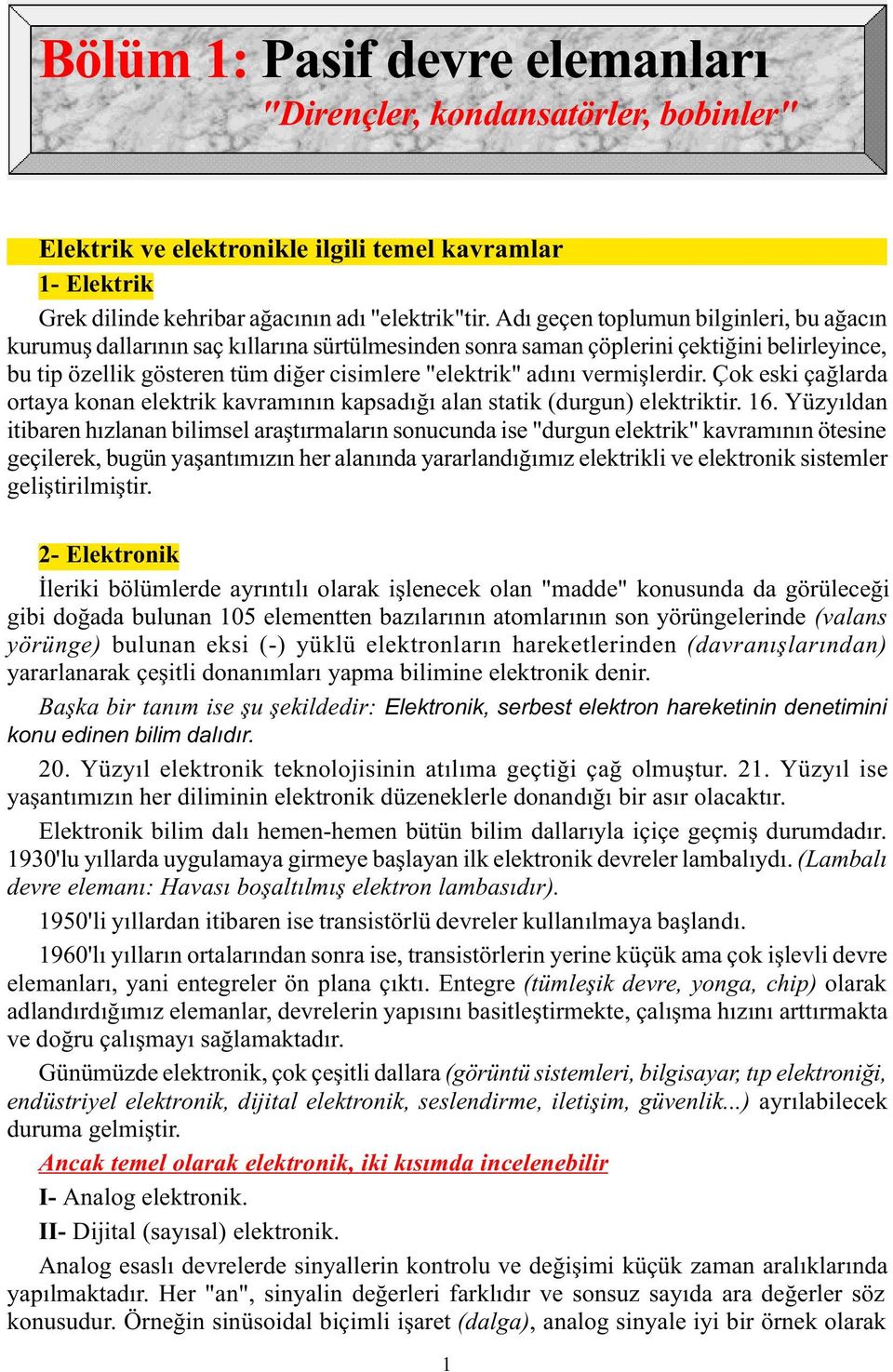 Bölüm 1: Pasif devre elemanları

"Dirençler, kondansatörler, bobinler"

Elektrik ve elektronikle ilgili temel kavramlar

1- Elektrik

Grek dilinde kehribar ağacının adı "elektrik"tir. Adı geçen toplumun bilginleri, bu ağacın kurumuş dallarının saç kıllarına sürtülmesinden sonra saman çöplerini çektiğini belirleyince, bu tip özellik gösteren tüm diğer cisimlere "elektrik" adını vermişlerdir. Çok eski çağlarda ortaya konan elektrik kavramının kapsadığı alan statik (durgun) elektriktir. 16. Yüzyıldan itibaren hızlanan bilimsel araştırmaların sonucunda ise "durgun elektrik" kavramının ötesine geçilerek, bugün yaşantımızın her alanında yararlandığımız elektrikli ve elektronik sistemler geliştirilmiştir.

2- Elektronik

İleriki bölümlerde ayrıntılı olarak işlenecek olan "madde" konusunda da görüleceği gibi doğada bulunan 105 elementten bazılarının atomlarının son yörüngelerinde (valans yörünge) bulunan eksi (-) yüklü elektronların hareketlerinden (davranışlarından) yararlanarak çeşitli donanımları yapma bilimine elektronik denir.

Başka bir tanım ise şu şekildedir: Elektronik, serbest elektron hareketinin denetimini konu edinen bilim dalıdır.

20. Yüzyıl elektronik teknolojisinin atılıma geçtiği çağ olmuştur. 21. Yüzyıl ise yaşantımızın her diliminin elektronik düzeneklerle donandığı bir asır olacaktır.

Elektronik bilim dalı hemen-hemen bütün bilim dallarıyla içiçe geçmiş durumdadır. 1930'lu yıllarda uygulamaya girmeye başlayan ilk elektronik devreler lambalıydı. (Lambalı devre elemanı: Havası boşaltılmış elektron lambasıdır).

1950'li yıllardan itibaren ise transistörlü devreler kullanılmaya başlandı.

1960'lı yılların ortalarından sonra ise, transistörlerin yerine küçük ama çok işlevli devre elemanları, yani entegreler ön plana çıktı. Entegre (tümleşik devre, yonga, chip) olarak adlandırdığımız elemanlar, devrelerin yapısını basitleştirmekte, çalışma hızını arttırmakta ve doğru çalışmayı sağlamaktadır.

Günümüzde elektronik, çok çeşitli dallara (görüntü sistemleri, bilgisayar, tıp elektroniği, endüstriyel elektronik, dijital elektronik, seslendirme, iletişim, güvenlik...) ayrılabilecek duruma gelmiştir.

Ancak temel olarak elektronik, iki kısımda incelenebilir

I- Analog elektronik.

II- Dijital (sayısal) elektronik.

Analog esaslı devrelerde sinyallerin kontrolu ve değişimi küçük zaman aralıklarında yapılmaktadır. Her "an", sinyalin değerleri farklıdır ve sonsuz sayıda ara değerler söz konusudur. Örneğin sinüsoidal biçimli işaret (dalga), analog sinyale iyi bir örnek olarak

1